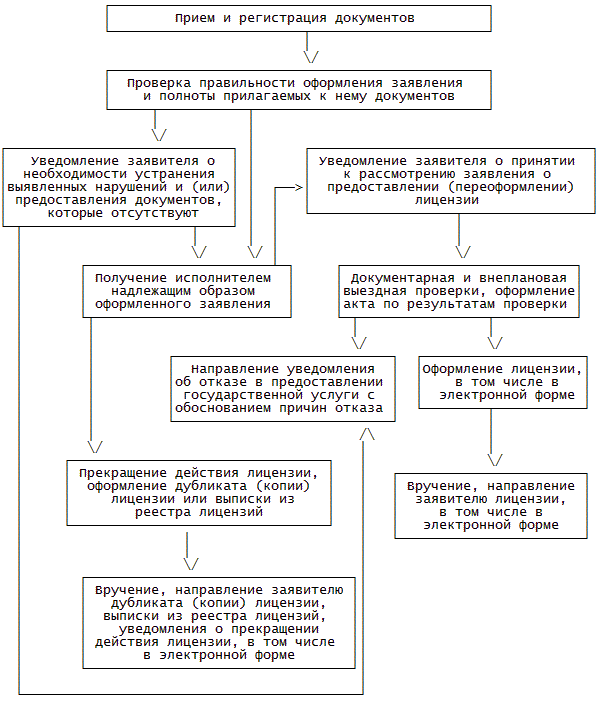 Прием и регистрация документов

Проверка правильности оформления заявления и полноты прилагаемых к нему документов

Уведомление заявителя о необходимости устранения выявленных нарушений и (или) предоставления документов, которые отсутствуют

Уведомление заявителя о принятии к рассмотрению заявления о предоставлении (переоформлении) лицензии

Получение исполнителем надлежащим образом оформленного заявления

Документарная и внеплановая выездная проверки, оформление акта по результатам проверки

Направление уведомления об отказе в предоставлении государственной услуги с обоснованием причин отказа

Оформление лицензии, в том числе в электронной форме

Прекращение действия лицензии, оформление дубликата (копии) лицензии или выписки из реестра лицензий

Вручение, направление заявителю лицензии, в том числе в электронной форме

Вручение, направление заявителю дубликата (копии) лицензии, выписки из реестра лицензий, уведомления о прекращении действия лицензии, в том числе в электронной форме